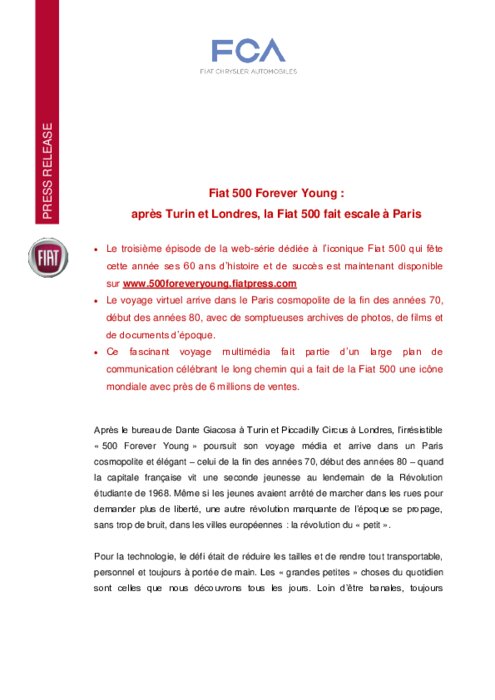 PRESS RELEASE

FCA
FIAT CHRYSLER AUTOMOBILES

FIAT

Fiat 500 Forever Young :
après Turin et Londres, la Fiat 500 fait escale à Paris

• Le troisième épisode de la web-série dédiée à l'iconique Fiat 500 qui fête cette année ses 60 ans d'histoire et de succès est maintenant disponible sur www.500foreveryoung.fiatpress.com
• Le voyage virtuel arrive dans le Paris cosmopolite de la fin des années 70, début des années 80, avec de somptueuses archives de photos, de films et de documents d'époque.
• Ce fascinant voyage multimédia fait partie d'un large plan de communication célébrant le long chemin qui a fait de la Fiat 500 une icône mondiale avec près de 6 millions de ventes.

Après le bureau de Dante Giacosa à Turin et Piccadilly Circus à Londres, l'irrésistible « 500 Forever Young » poursuit son voyage média et arrive dans un Paris cosmopolite et élégant – celui de la fin des années 70, début des années 80 – quand la capitale française vit une seconde jeunesse au lendemain de la Révolution étudiante de 1968. Même si les jeunes avaient arrêté de marcher dans les rues pour demander plus de liberté, une autre révolution marquante de l'époque se propage, sans trop de bruit, dans les villes européennes : la révolution du « petit ».

Pour la technologie, le défi était de réduire les tailles et de rendre tout transportable, personnel et toujours à portée de main. Les « grandes petites » choses du quotidien sont celles que nous découvrons tous les jours. Loin d'être banales, toujours